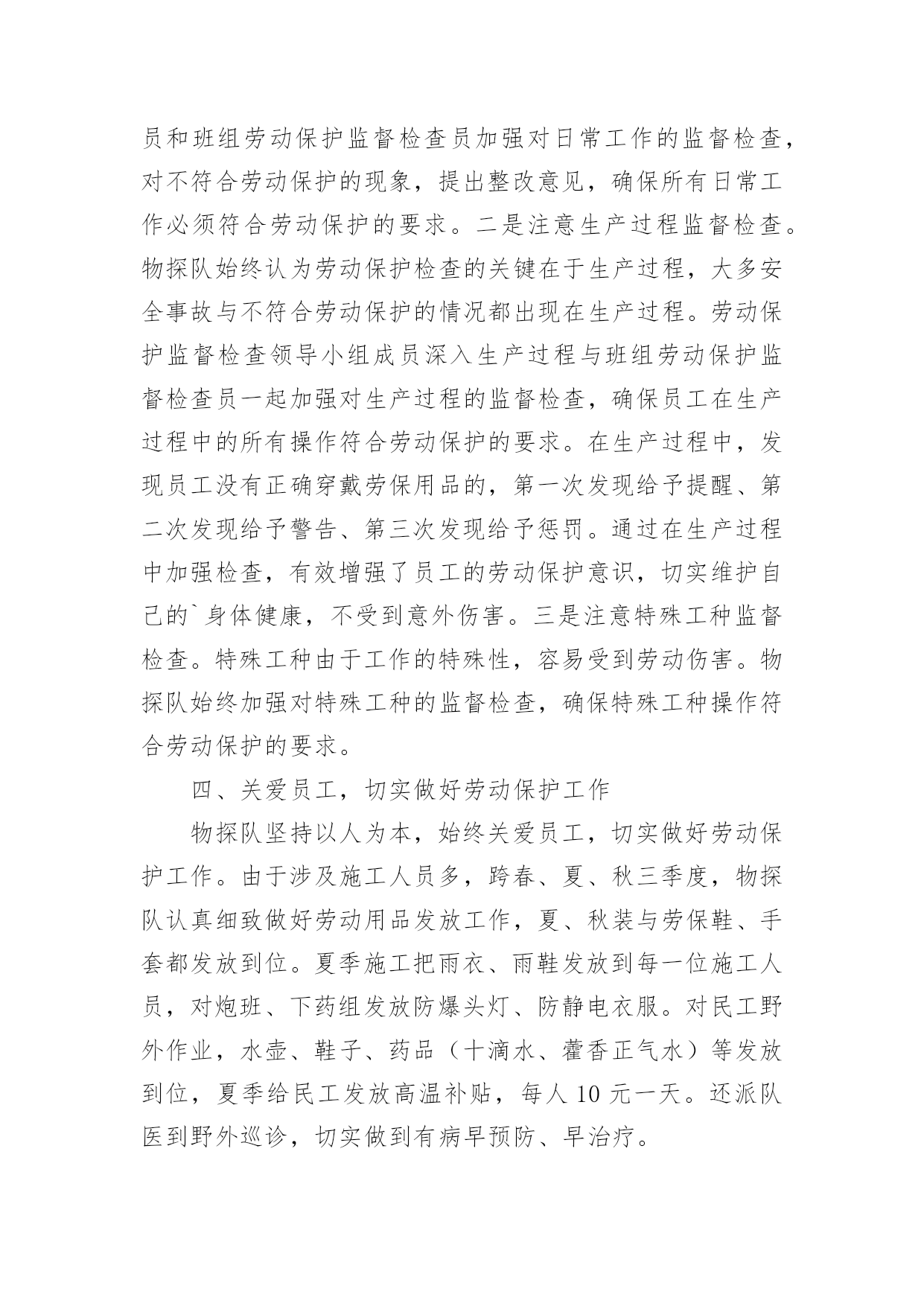 员和班组劳动保护监督检查员加强对日常工作的监督检查，对不符合劳动保护的现象，提出整改意见，确保所有日常工作必须符合劳动保护的要求。二是注意生产过程监督检查。物探队始终认为劳动保护检查的关键在于生产过程，大多安全事故与不符合劳动保护的情况都出现在生产过程。劳动保护监督检查领导小组成员深入生产过程与班组劳动保护监督检查员一起加强对生产过程的监督检查，确保员工在生产过程中的所有操作符合劳动保护的要求。在生产过程中，发现员工没有正确穿戴劳保用品的，第一次发现给予提醒、第二次发现给予警告、第三次发现给予惩罚。通过在生产过程中加强检查，有效增强了员工的劳动保护意识，切实维护自己的`身体健康，不受到意外伤害。三是注意特殊工种监督检查。特殊工种由于工作的特殊性，容易受到劳动伤害。物探队始终加强对特殊工种的监督检查，确保特殊工种操作符合劳动保护的要求。

四、关爱员工，切实做好劳动保护工作

物探队坚持以人为本，始终关爱员工，切实做好劳动保护工作。由于涉及施工人员多，跨春、夏、秋三季度，物探队认真细致做好劳动用品发放工作，夏、秋装与劳保鞋、手套都发放到位。夏季施工把雨衣、雨鞋发放到每一位施工人员，对炮班、下药组发放防爆头灯、防静电衣服。对民工野外作业，水壶、鞋子、药品（十滴水、藿香正气水）等发放到位，夏季给民工发放高温补贴，每人 10 元一天。还派队医到野外巡诊，切实做到有病早预防、早治疗。